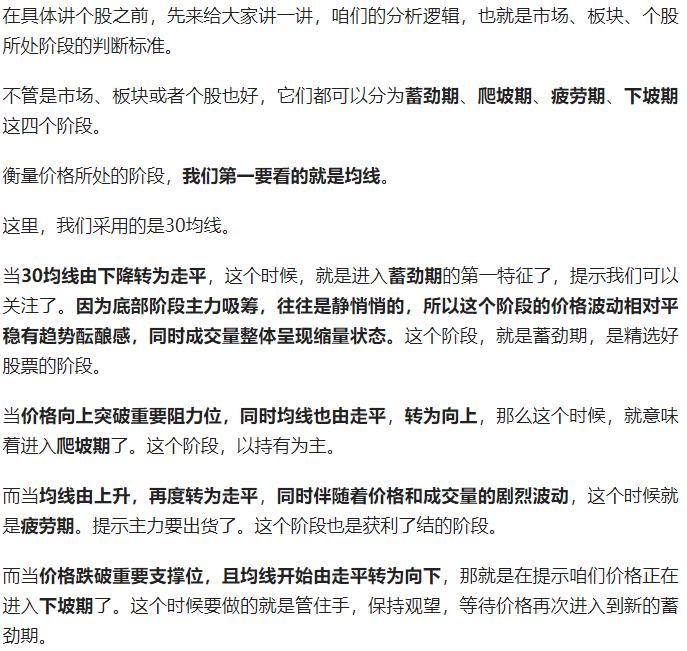 在具体讲个股之前，先来给大家讲一讲，咱们的分析逻辑，也就是市场、板块、个股所处阶段的判断标准。

不管是市场、板块或者个股也好，它们都可以分为蓄劲期、爬坡期、疲劳期、下坡期这四个阶段。

衡量价格所处的阶段，我们第一要看的就是均线。

这里，我们采用的是30均线。

当30均线由下降转为走平，这个时候，就是进入蓄劲期的第一特征了，提示我们可以关注了。因为底部阶段主力吸筹，往往是静悄悄的，所以这个阶段的价格波动相对平稳有趋势酝酿感，同时成交量整体呈现缩量状态。这个阶段，就是蓄劲期，是精选好股票的阶段。

当价格向上突破重要阻力位，同时均线也由走平，转为向上，那么这个时候，就意味着进入爬坡期了。这个阶段，以持有为主。

而当均线由上升，再度转为走平，同时伴随着价格和成交量的剧烈波动，这个时候就是疲劳期。提示主力要出货了。这个阶段也是获利了结的阶段。

而当价格跌破重要支撑位，且均线开始由走平转为向下，那就是在提示咱们价格正在进入下坡期了。这个时候要做的就是管住手，保持观望，等待价格再次进入到新的蓄劲期。